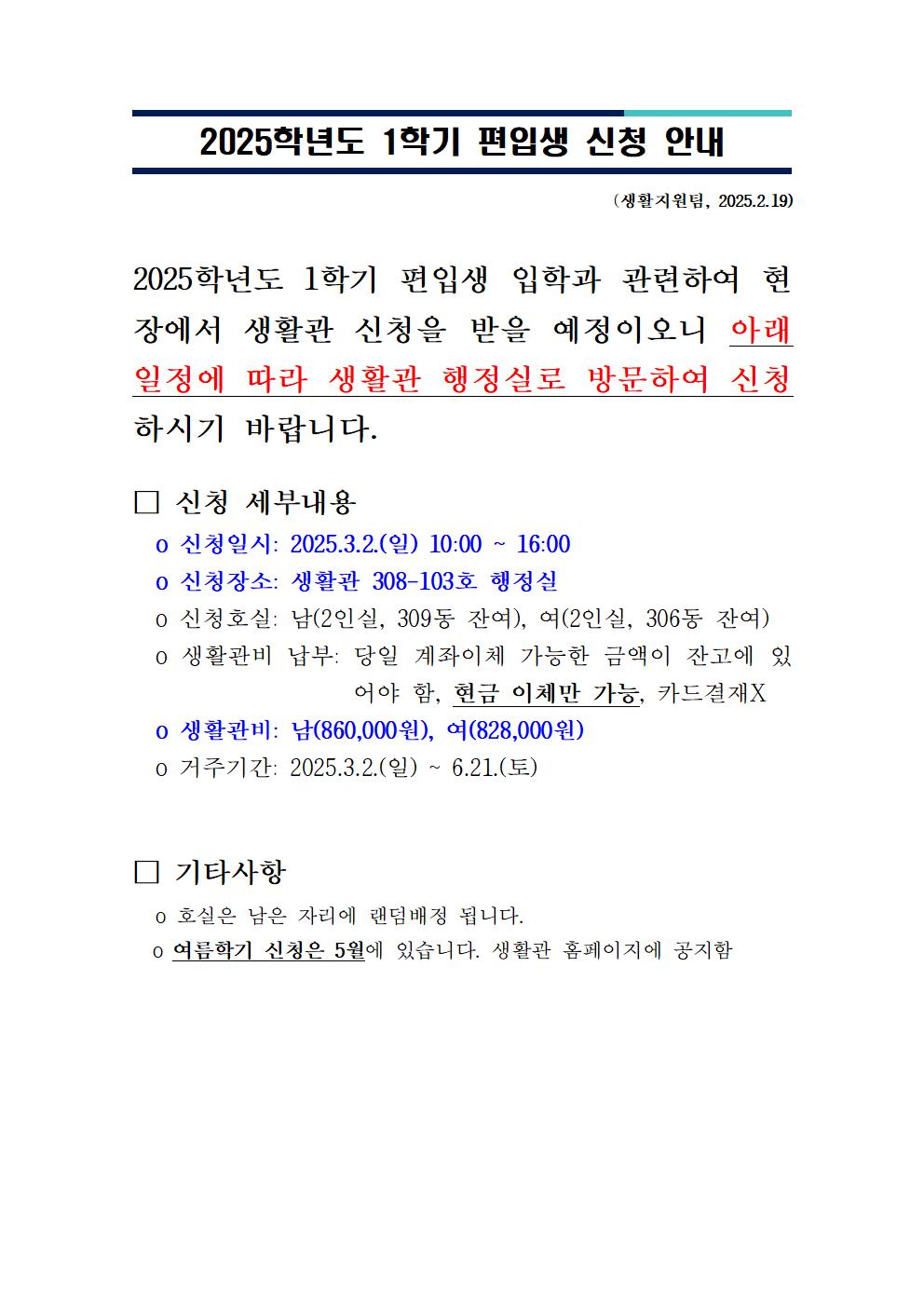 2025학년도 1학기 편입생 신청 안내

(생활지원팀, 2025.2.19)

2025학년도 1학기 편입생 입학과 관련하여 현장에서 생활관 신청을 받을 예정이오니 아래 일정에 따라 생활관 행정실로 방문하여 신청하시기 바랍니다.

□ 신청 세부내용

o 신청일시: 2025.3.2.(일) 10:00 ~ 16:00
o 신청장소: 생활관 308-103호 행정실
o 신청호실: 남(2인실, 309동 잔여), 여(2인실, 306동 잔여)
o 생활관비 납부: 당일 계좌이체 가능한 금액이 잔고에 있어야 함, 현금 이체만 가능, 카드결재X
o 생활관비: 남(860,000원), 여(828,000원)
o 거주기간: 2025.3.2.(일) ~ 6.21.(토)

□ 기타사항

o 호실은 남은 자리에 랜덤배정 됩니다.
o 여름학기 신청은 5월에 있습니다. 생활관 홈페이지에 공지함